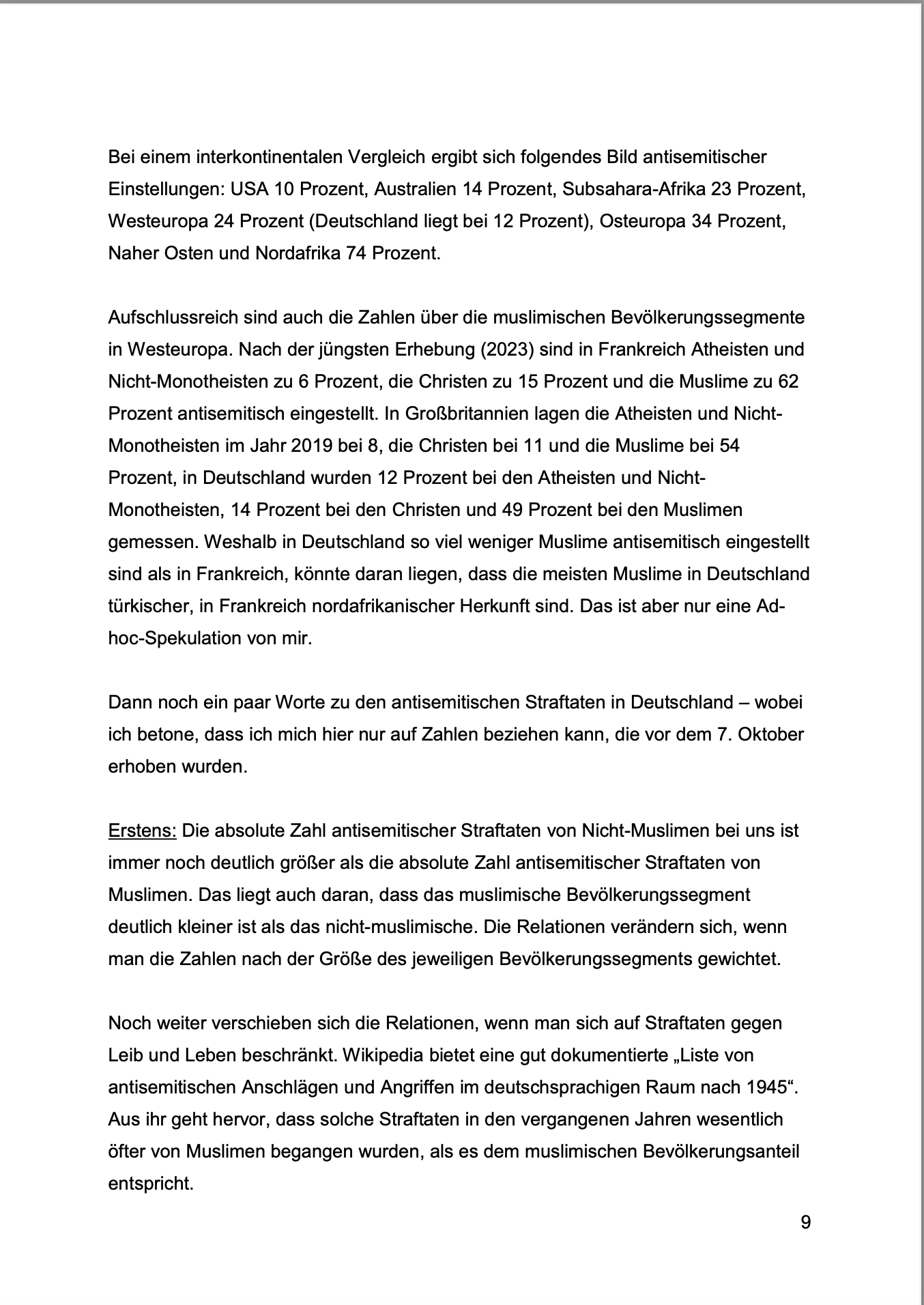 Bei einem interkontinentalen Vergleich ergibt sich folgendes Bild antisemitischer Einstellungen: USA 10 Prozent, Australien 14 Prozent, Subsahara-Afrika 23 Prozent, Westeuropa 24 Prozent (Deutschland liegt bei 12 Prozent), Osteuropa 34 Prozent, Naher Osten und Nordafrika 74 Prozent.

Aufschlussreich sind auch die Zahlen über die muslimischen Bevölkerungssegmente in Westeuropa. Nach der jüngsten Erhebung (2023) sind in Frankreich Atheisten und Nicht-Monotheisten zu 6 Prozent, die Christen zu 15 Prozent und die Muslime zu 62 Prozent antisemitisch eingestellt. In Großbritannien lagen die Atheisten und Nicht-Monotheisten im Jahr 2019 bei 8, die Christen bei 11 und die Muslime bei 54 Prozent, in Deutschland wurden 12 Prozent bei den Atheisten und Nicht-Monotheisten, 14 Prozent bei den Christen und 49 Prozent bei den Muslimen gemessen. Weshalb in Deutschland so viel weniger Muslime antisemitisch eingestellt sind als in Frankreich, könnte daran liegen, dass die meisten Muslime in Deutschland türkischer, in Frankreich nordafrikanischer Herkunft sind. Das ist aber nur eine Ad-hoc-Spekulation von mir.

Dann noch ein paar Worte zu den antisemitischen Straftaten in Deutschland – wobei ich betone, dass ich mich hier nur auf Zahlen beziehen kann, die vor dem 7. Oktober erhoben wurden.

Erstens: Die absolute Zahl antisemitischer Straftaten von Nicht-Muslimen bei uns ist immer noch deutlich größer als die absolute Zahl antisemitischer Straftaten von Muslimen. Das liegt auch daran, dass das muslimische Bevölkerungssegment deutlich kleiner ist als das nicht-muslimische. Die Relationen verändern sich, wenn man die Zahlen nach der Größe des jeweiligen Bevölkerungssegments gewichtet.

Noch weiter verschieben sich die Relationen, wenn man sich auf Straftaten gegen Leib und Leben beschränkt. Wikipedia bietet eine gut dokumentierte „Liste von antisemitischen Anschlägen und Angriffen im deutschsprachigen Raum nach 1945“. Aus ihr geht hervor, dass solche Straftaten in den vergangenen Jahren wesentlich öfter von Muslimen begangen wurden, als es dem muslimischen Bevölkerungsanteil entspricht.

9